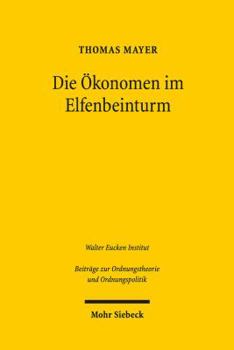 THOMAS MAYER

Die Ökonomen im Elfenbeinturm

Walter Eucken Institut

Beiträge zur Ordnungstheorie und Ordnungspolitik

Mohr Siebeck